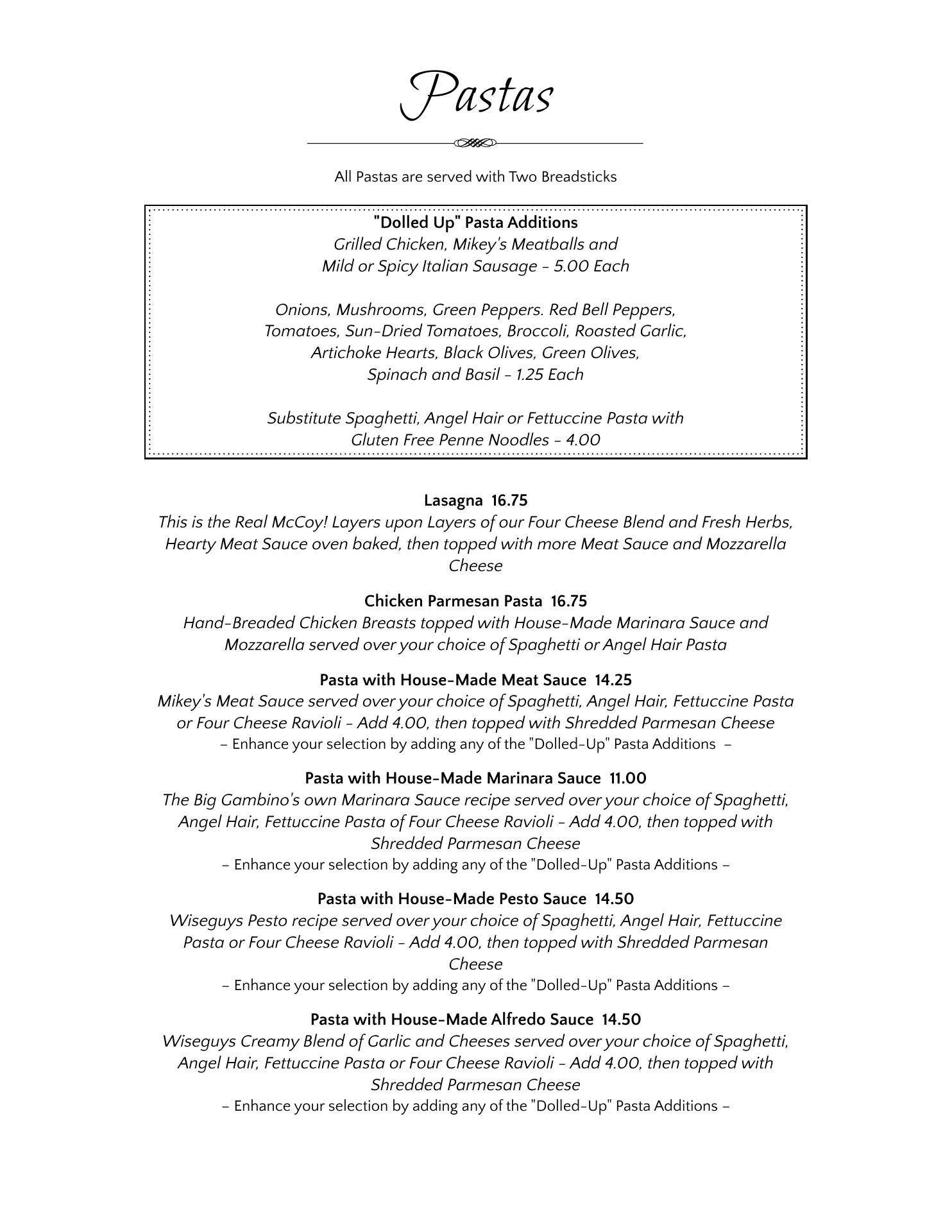 Pastas

All Pastas are served with Two Breadsticks

"Dolled Up" Pasta Additions
Grilled Chicken, Mikey's Meatballs and Mild or Spicy Italian Sausage - 5.00 Each

Onions, Mushrooms, Green Peppers. Red Bell Peppers, Tomatoes, Sun-Dried Tomatoes, Broccoli, Roasted Garlic, Artichoke Hearts, Black Olives, Green Olives, Spinach and Basil - 1.25 Each

Substitute Spaghetti, Angel Hair or Fettuccine Pasta with Gluten Free Penne Noodles - 4.00

Lasagna 16.75
This is the Real McCoy! Layers upon Layers of our Four Cheese Blend and Fresh Herbs, Hearty Meat Sauce oven baked, then topped with more Meat Sauce and Mozzarella Cheese

Chicken Parmesan Pasta 16.75
Hand-Breaded Chicken Breasts topped with House-Made Marinara Sauce and Mozzarella served over your choice of Spaghetti or Angel Hair Pasta

Pasta with House-Made Meat Sauce 14.25
Mikey's Meat Sauce served over your choice of Spaghetti, Angel Hair, Fettuccine Pasta or Four Cheese Ravioli - Add 4.00, then topped with Shredded Parmesan Cheese
– Enhance your selection by adding any of the "Dolled-Up" Pasta Additions –

Pasta with House-Made Marinara Sauce 11.00
The Big Gambino's own Marinara Sauce recipe served over your choice of Spaghetti, Angel Hair, Fettuccine Pasta of Four Cheese Ravioli - Add 4.00, then topped with Shredded Parmesan Cheese
– Enhance your selection by adding any of the "Dolled-Up" Pasta Additions –

Pasta with House-Made Pesto Sauce 14.50
Wiseguys Pesto recipe served over your choice of Spaghetti, Angel Hair, Fettuccine Pasta or Four Cheese Ravioli - Add 4.00, then topped with Shredded Parmesan Cheese
– Enhance your selection by adding any of the "Dolled-Up" Pasta Additions –

Pasta with House-Made Alfredo Sauce 14.50
Wiseguys Creamy Blend of Garlic and Cheeses served over your choice of Spaghetti, Angel Hair, Fettuccine Pasta or Four Cheese Ravioli - Add 4.00, then topped with Shredded Parmesan Cheese
– Enhance your selection by adding any of the "Dolled-Up" Pasta Additions –